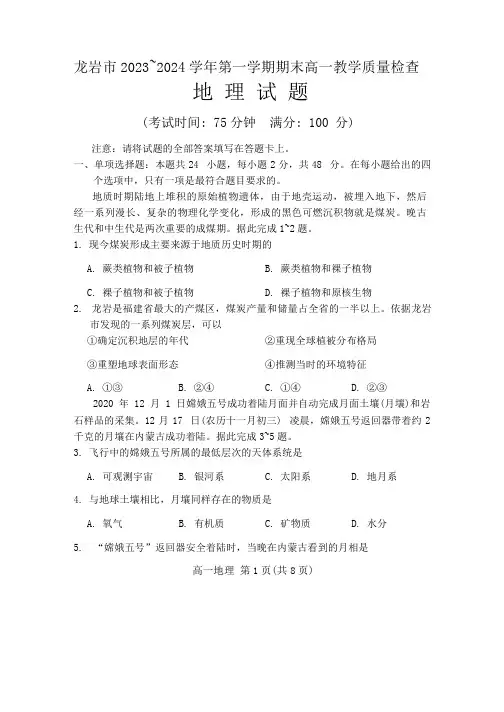 龙岩市 2023~2024 学年第一学期期末高一教学质量检查

地 理 试 题

（考试时间：75 分钟　满分：100 分）

注意：请将试题的全部答案填写在答题卡上。

一、单项选择题：本题共 24 小题，每小题 2 分，共 48 分。在每小题给出的四个选项中，只有一项是最符合题目要求的。

地质时期陆地上堆积的原始植物遗体，由于地壳运动，被埋入地下，然后经一系列漫长、复杂的物理化学变化，形成的黑色可燃沉积物就是煤炭。晚古生代和中生代是两次重要的成煤期。据此完成 1~2 题。

1. 现今煤炭形成主要来源于地质历史时期的

A. 蕨类植物和被子植物　　B. 蕨类植物和裸子植物

C. 裸子植物和被子植物　　D. 裸子植物和原核生物

2. 龙岩是福建省最大的产煤区，煤炭产量和储量占全省的一半以上。依据龙岩市发现的一系列煤炭层，可以

①确定沉积地层的年代　　②重现全球植被分布格局

③重塑地球表面形态　　④推测当时的环境特征

A. ①③　　B. ②④　　C. ①④　　D. ②③

2020 年 12 月 1 日嫦娥五号成功着陆月面并自动完成月面土壤(月壤)和岩石样品的采集。12 月 17 日(农历十一月初三) 凌晨，嫦娥五号返回器带着约 2 千克的月壤在内蒙古成功着陆。据此完成 3~5 题。

3. 飞行中的嫦娥五号所属的最低层次的天体系统是

A. 可观测宇宙　　B. 银河系　　C. 太阳系　　D. 地月系

4. 与地球土壤相比，月壤同样存在的物质是

A. 氧气　　B. 有机质　　C. 矿物质　　D. 水分

5. “嫦娥五号”返回器安全着陆时，当晚在内蒙古看到的月相是

高一地理 第 1 页(共 8 页)